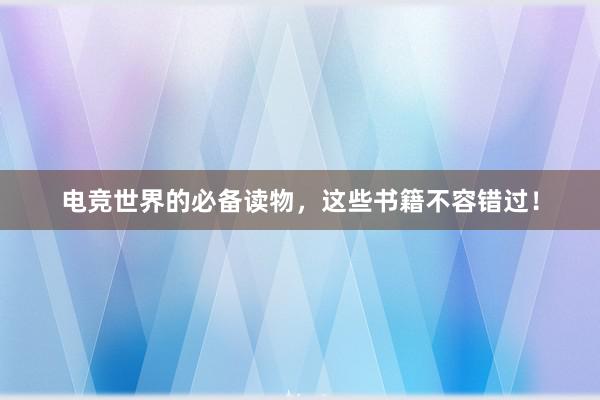 电竞世界的必备读物，这些书籍不容错过！